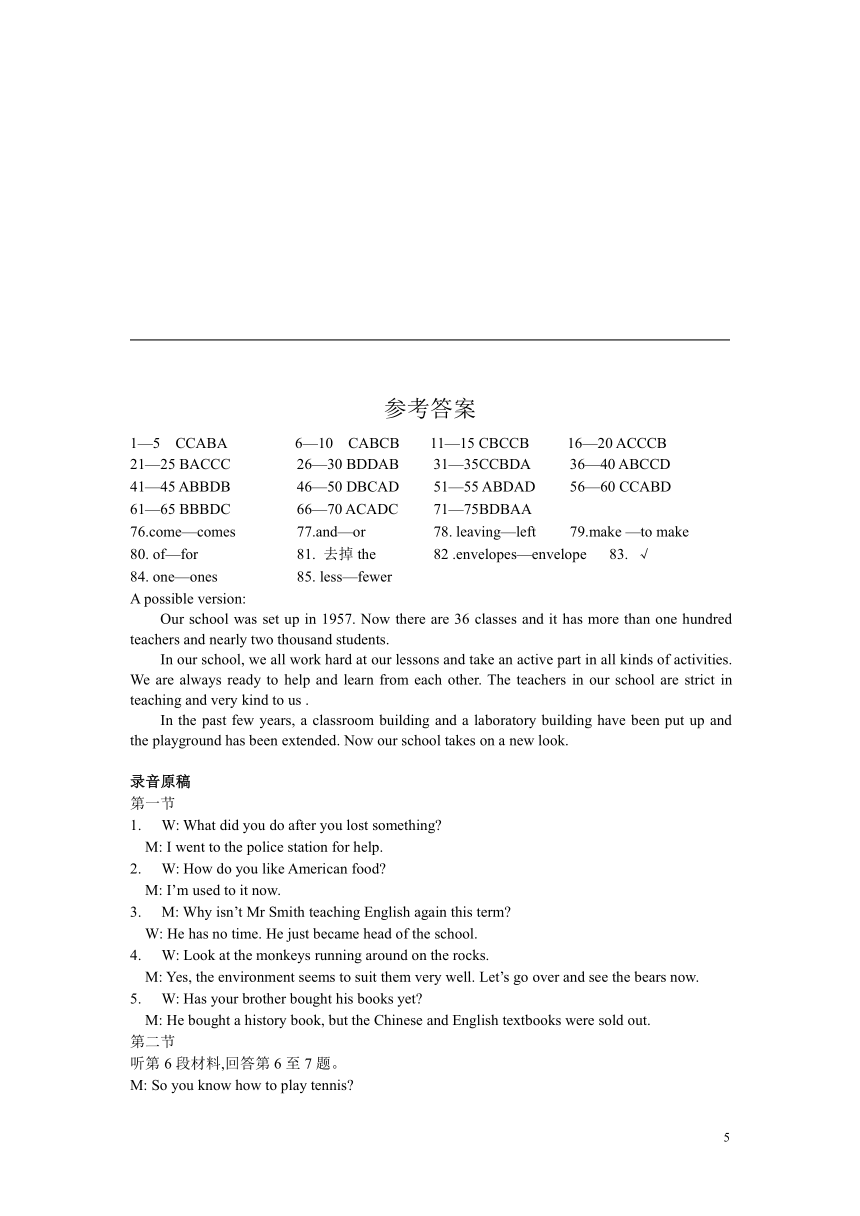 参考答案

1—5 CCABA 6—10 CABCB 11—15 CBCCB 16—20 ACCCB
21—25 BACCC 26—30 BDDAB 31—35CCBDA 36—40 ABCCD
41—45 ABBDB 46—50 DBCAD 51—55 ABDAD 56—60 CCABD
61—65 BBBDC 66—70 ACADC 71—75BDBAA
76.come—comes 77.and—or 78. leaving—left 79.make —to make
80. of—for 81. 去掉 the 82 .envelopes—envelope 83. √
84. one—ones 85. less—fewer
A possible version:

Our school was set up in 1957. Now there are 36 classes and it has more than one hundred teachers and nearly two thousand students.

In our school, we all work hard at our lessons and take an active part in all kinds of activities. We are always ready to help and learn from each other. The teachers in our school are strict in teaching and very kind to us .

In the past few years, a classroom building and a laboratory building have been put up and the playground has been extended. Now our school takes on a new look.

录音原稿
第一节
1. W: What did you do after you lost something?
M: I went to the police station for help.
2. W: How do you like American food?
M: I'm used to it now.
3. M: Why isn't Mr Smith teaching English again this term?
W: He has no time. He just became head of the school.
4. W: Look at the monkeys running around on the rocks.
M: Yes, the environment seems to suit them very well. Let's go over and see the bears now.
5. W: Has your brother bought his books yet?
M: He bought a history book, but the Chinese and English textbooks were sold out.
第二节
听第 6 段材料,回答第 6 至 7 题。
M: So you know how to play tennis?

5